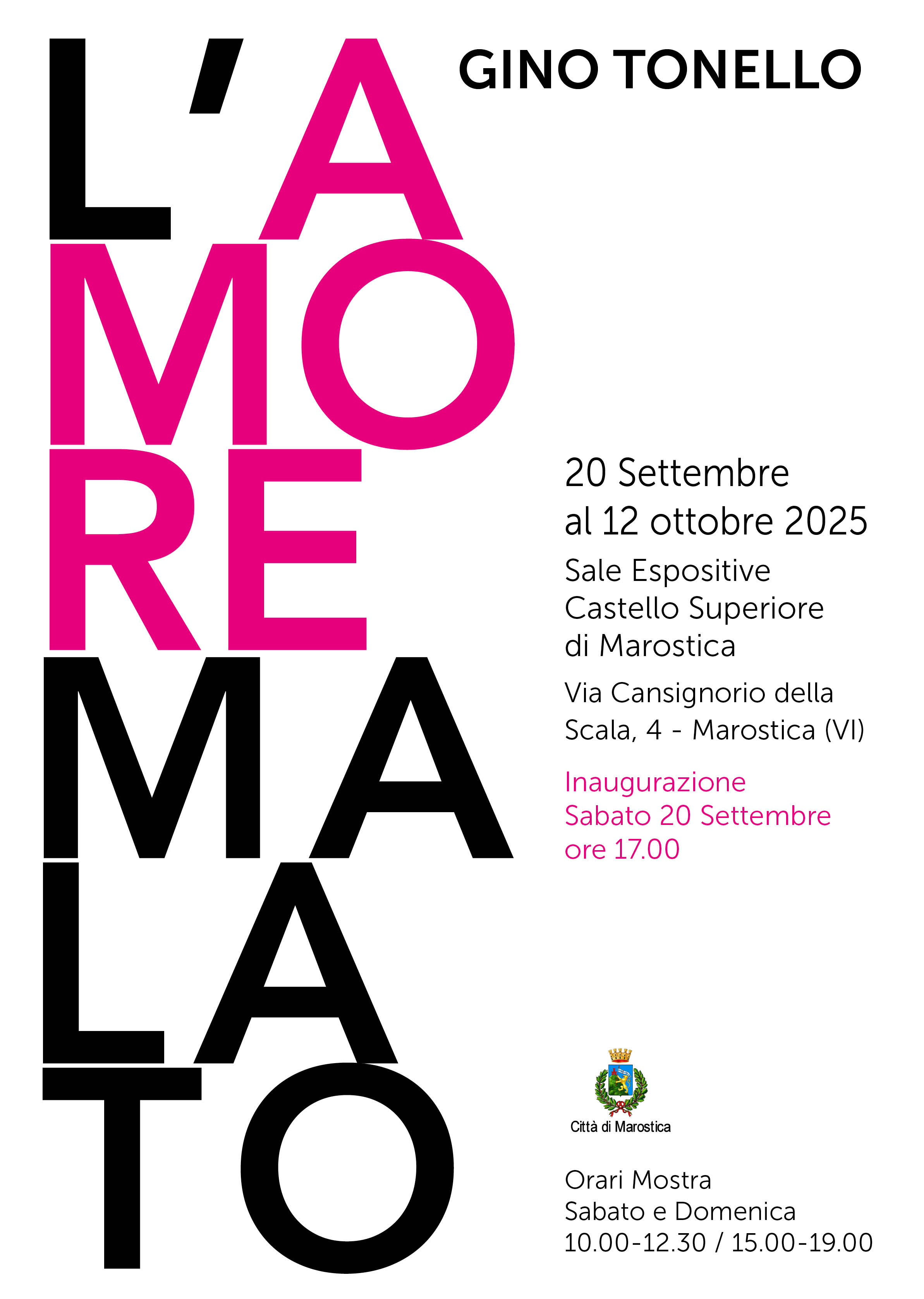 L'A
MO
RE
MA
LA
TO

GINO TONELLO

20 Settembre
al 12 ottobre 2025

Sale Espositive
Castello Superiore
di Marostica

Via Cansignorio della
Scala, 4 - Marostica (VI)

Inaugurazione
Sabato 20 Settembre
ore 17.00

Città di Marostica

Orari Mostra
Sabato e Domenica
10.00-12.30 / 15.00-19.00